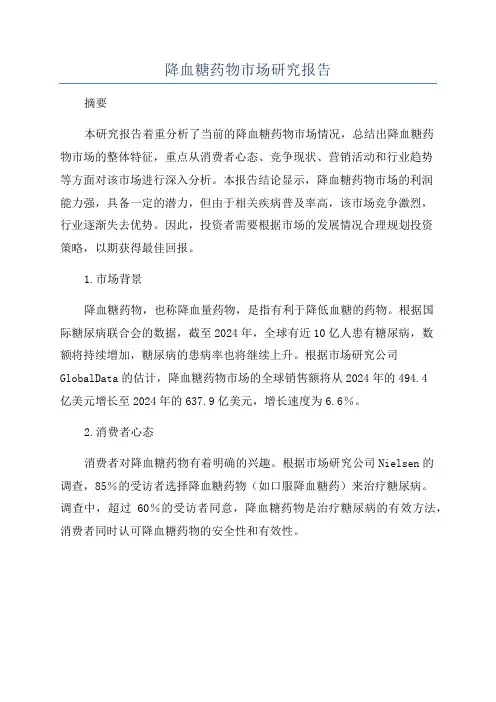 降血糖药物市场研究报告

摘要

本研究报告着重分析了当前的降血糖药物市场情况，总结出降血糖药物市场的整体特征，重点从消费者心态、竞争现状、营销活动和行业趋势等方面对该市场进行深入分析。本报告结论显示，降血糖药物市场的利润能力强，具备一定的潜力，但由于相关疾病普及率高，该市场竞争激烈，行业逐渐失去优势。因此，投资者需要根据市场的发展情况合理规划投资策略，以期获得最佳回报。

1.市场背景

降血糖药物，也称降血量药物，是指有利于降低血糖的药物。根据国际糖尿病联合会的数据，截至2024年，全球有近10亿人患有糖尿病，数额将持续增加，糖尿病的患病率也将继续上升。根据市场研究公司GlobalData的估计，降血糖药物市场的全球销售额将从2024年的494.4亿美元增长至2024年的637.9亿美元，增长速度为6.6%。

2.消费者心态

消费者对降血糖药物有着明确的兴趣。根据市场研究公司Nielsen的调查，85%的受访者选择降血糖药物（如口服降血糖药）来治疗糖尿病。调查中，超过 60%的受访者同意，降血糖药物是治疗糖尿病的有效方法，消费者同时认可降血糖药物的安全性和有效性。